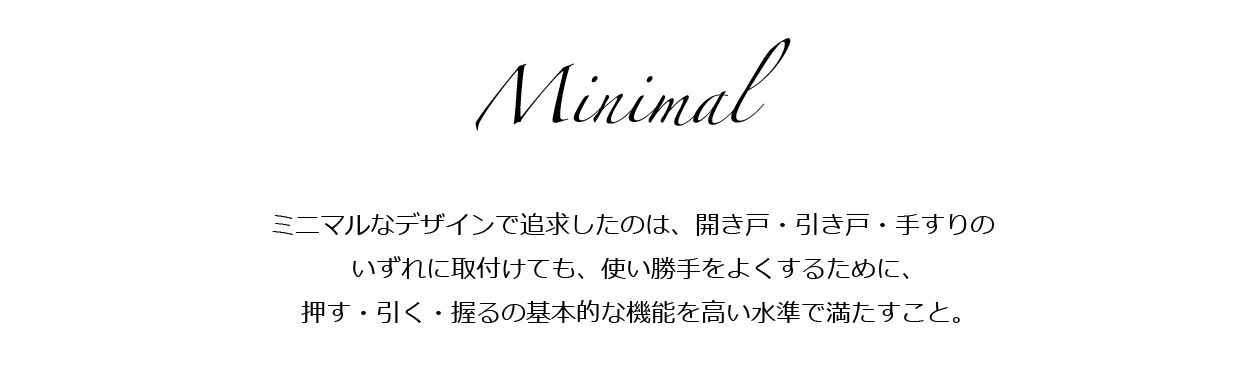 Minimal

ミニマルなデザインで追求したのは、開き戸・引き戸・手すりのいずれに取付けても、使い勝手をよくするために、押す・引く・握るの基本的な機能を高い水準で満たすこと。